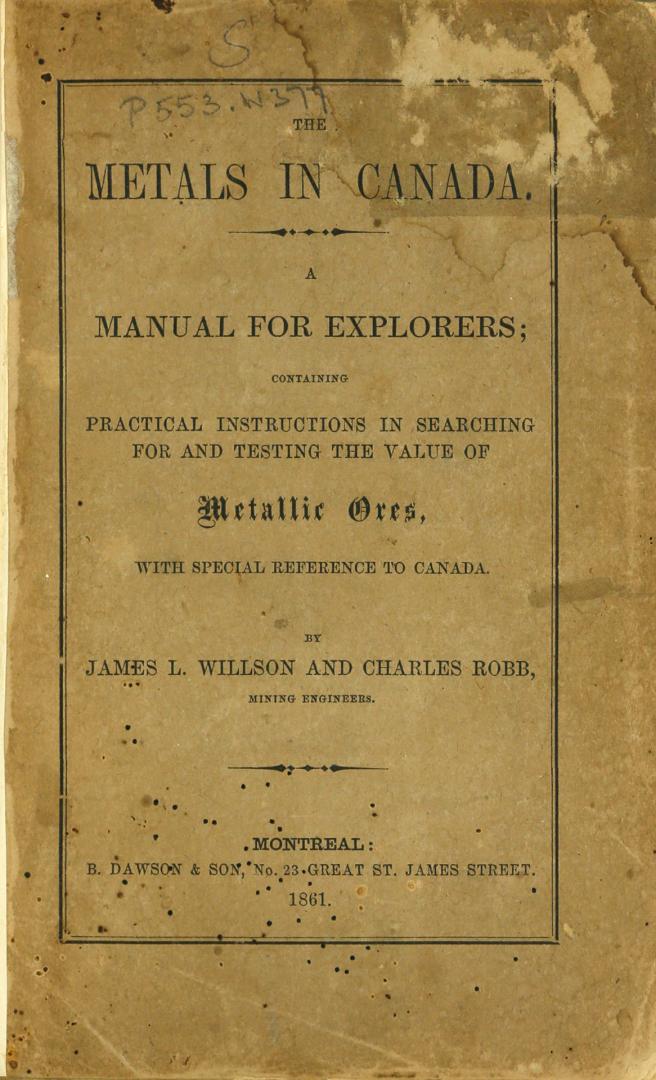 S

P553.W377

THE

METALS IN CANADA.

A

MANUAL FOR EXPLORERS;

CONTAINING

PRACTICAL INSTRUCTIONS IN SEARCHING FOR AND TESTING THE VALUE OF

Metallic Ores,

WITH SPECIAL REFERENCE TO CANADA.

BY

JAMES L. WILLSON AND CHARLES ROBB,

MINING ENGINEERS.

MONTREAL:

B. DAWSON & SON, No. 23 GREAT ST. JAMES STREET.

1861.